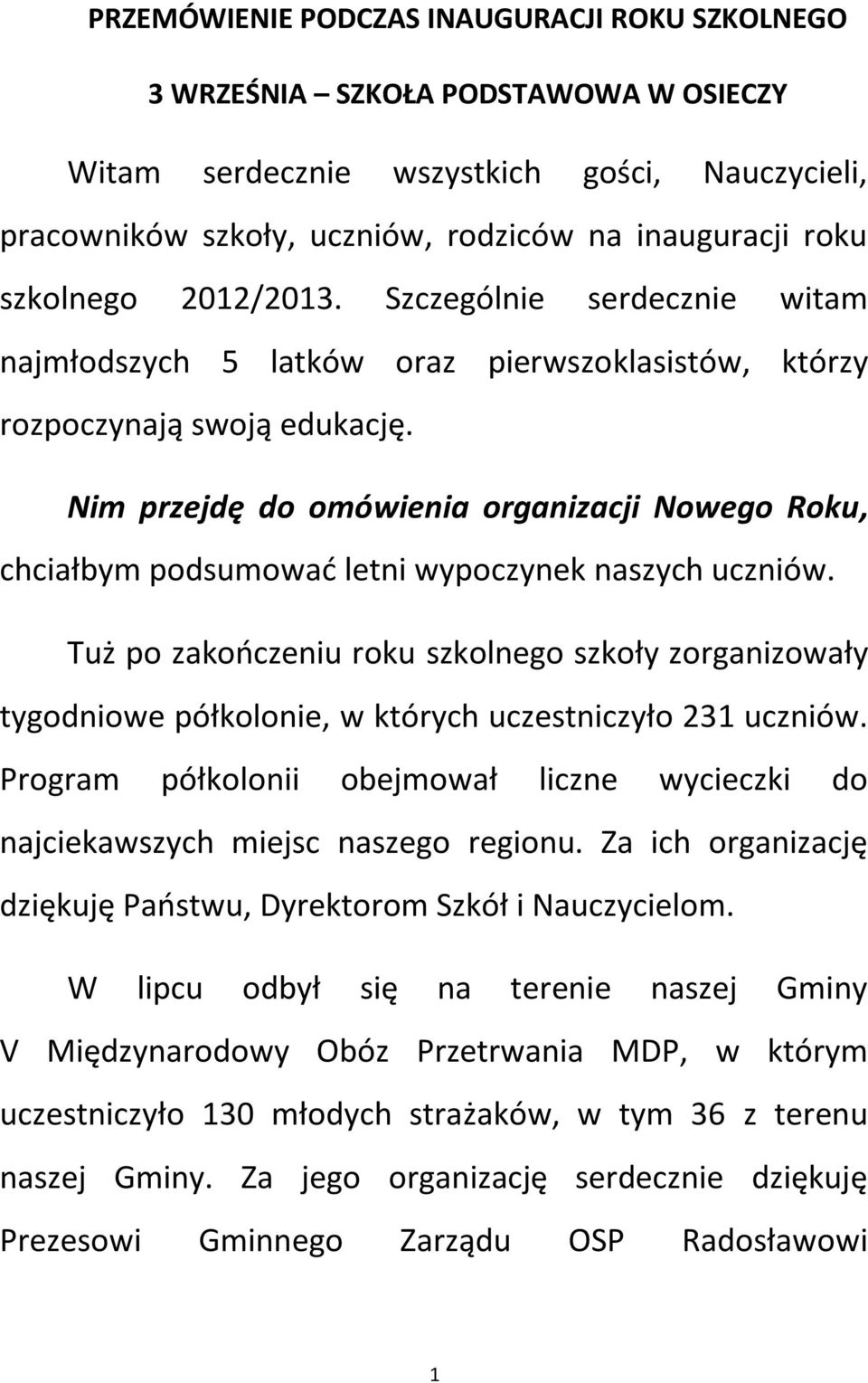 PRZEMÓWIENIE PODCZAS INAUGURACJI ROKU SZKOLNEGO

3 WRZEŚNIA – SZKOŁA PODSTAWOWA W OSIECZY

Witam serdecznie wszystkich gości, Nauczycieli, pracowników szkoły, uczniów, rodziców na inauguracji roku szkolnego 2012/2013. Szczególnie serdecznie witam najmłodszych 5 latków oraz pierwszoklasistów, którzy rozpoczynają swoją edukację.

Nim przejdę do omówienia organizacji Nowego Roku, chciałbym podsumować letni wypoczynek naszych uczniów.

Tuż po zakończeniu roku szkolnego szkoły zorganizowały tygodniowe półkolonie, w których uczestniczyło 231 uczniów. Program półkolonii obejmował liczne wycieczki do najciekawszych miejsc naszego regionu. Za ich organizację dziękuję Państwu, Dyrektorom Szkół i Nauczycielom.

W lipcu odbył się na terenie naszej Gminy V Międzynarodowy Obóz Przetrwania MDP, w którym uczestniczyło 130 młodych strażaków, w tym 36 z terenu naszej Gminy. Za jego organizację serdecznie dziękuję Prezesowi Gminnego Zarządu OSP Radosławowi

1